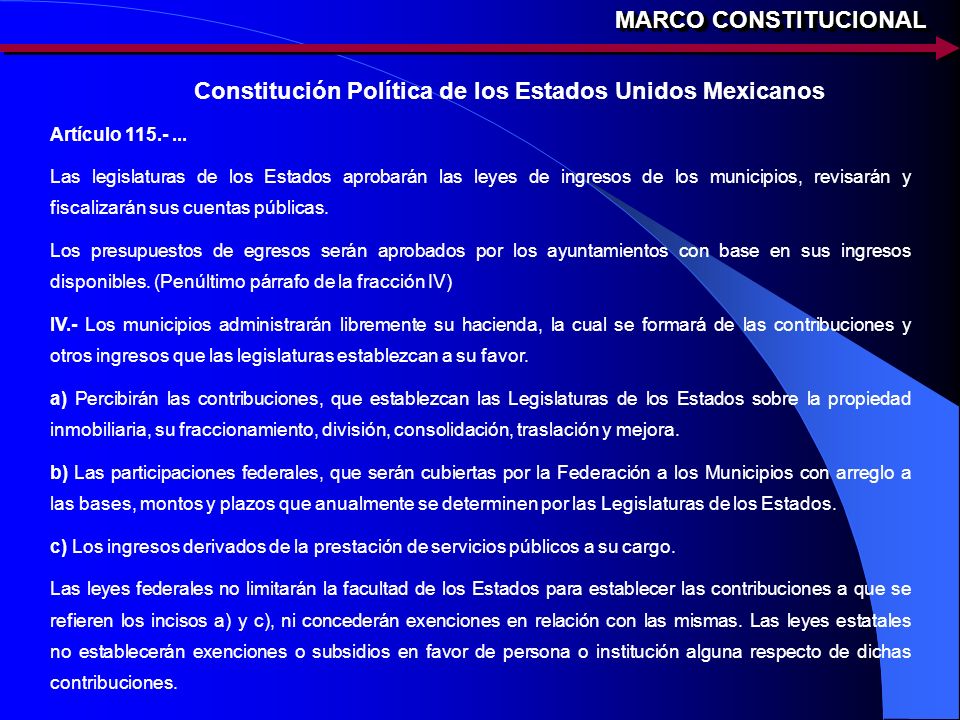 MARCO CONSTITUCIONAL

Constitución Política de los Estados Unidos Mexicanos

Artículo 115.- ...

Las legislaturas de los Estados aprobarán las leyes de ingresos de los municipios, revisarán y fiscalizarán sus cuentas públicas.

Los presupuestos de egresos serán aprobados por los ayuntamientos con base en sus ingresos disponibles. (Penúltimo párrafo de la fracción IV)

IV.- Los municipios administrarán libremente su hacienda, la cual se formará de las contribuciones y otros ingresos que las legislaturas establezcan a su favor.

a) Percibirán las contribuciones, que establezcan las Legislaturas de los Estados sobre la propiedad inmobiliaria, su fraccionamiento, división, consolidación, traslación y mejora.

b) Las participaciones federales, que serán cubiertas por la Federación a los Municipios con arreglo a las bases, montos y plazos que anualmente se determinen por las Legislaturas de los Estados.

c) Los ingresos derivados de la prestación de servicios públicos a su cargo.

Las leyes federales no limitarán la facultad de los Estados para establecer las contribuciones a que se refieren los incisos a) y c), ni concederán exenciones en relación con las mismas. Las leyes estatales no establecerán exenciones o subsidios en favor de persona o institución alguna respecto de dichas contribuciones.